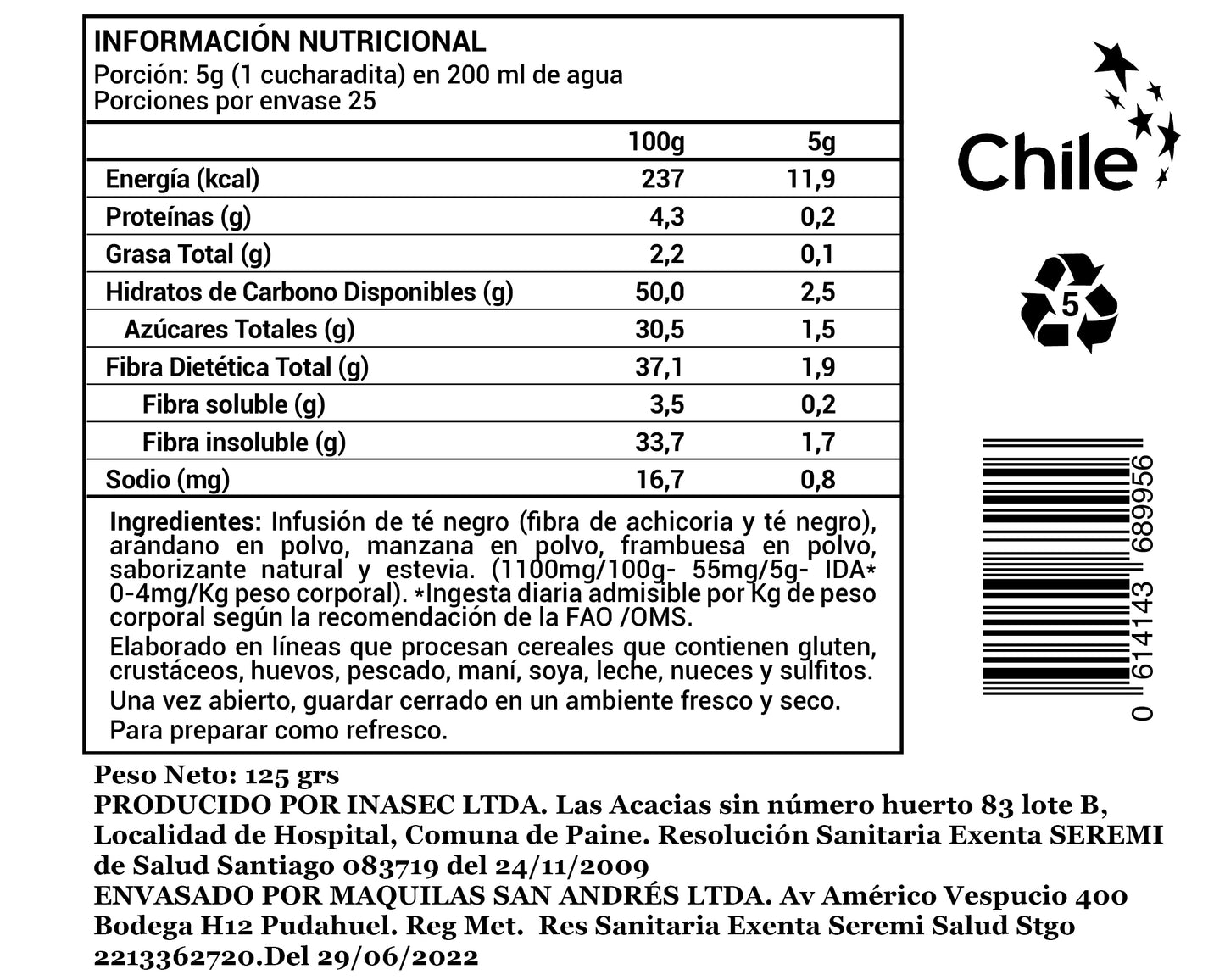 INFORMACIÓN NUTRICIONAL
Porción: 5g (1 cucharadita) en 200 ml de agua
Porciones por envase 25

| | 100g | 5g |
|---|---|---|
| Energía (kcal) | 237 | 11,9 |
| Proteínas (g) | 4,3 | 0,2 |
| Grasa Total (g) | 2,2 | 0,1 |
| Hidratos de Carbono Disponibles (g) | 50,0 | 2,5 |
| Azúcares Totales (g) | 30,5 | 1,5 |
| Fibra Dietética Total (g) | 37,1 | 1,9 |
| Fibra soluble (g) | 3,5 | 0,2 |
| Fibra insoluble (g) | 33,7 | 1,7 |
| Sodio (mg) | 16,7 | 0,8 |

Ingredientes: Infusión de té negro (fibra de achicoria y té negro), arandano en polvo, manzana en polvo, frambuesa en polvo, saborizante natural y estevia. (1100mg/100g- 55mg/5g- IDA* 0-4mg/Kg peso corporal). *Ingesta diaria admisible por Kg de peso corporal según la recomendación de la FAO /OMS.
Elaborado en líneas que procesan cereales que contienen gluten, crustáceos, huevos, pescado, maní, soya, leche, nueces y sulfitos.
Una vez abierto, guardar cerrado en un ambiente fresco y seco.
Para preparar como refresco.

Chile

5

0 614143 689956

Peso Neto: 125 grs
PRODUCIDO POR INASEC LTDA. Las Acacias sin número huerto 83 lote B, Localidad de Hospital, Comuna de Paine. Resolución Sanitaria Exenta SEREMI de Salud Santiago 083719 del 24/11/2009
ENVASADO POR MAQUILAS SAN ANDRÉS LTDA. Av Américo Vespucio 400 Bodega H12 Pudahuel. Reg Met. Res Sanitaria Exenta Seremi Salud Stgo 2213362720.Del 29/06/2022